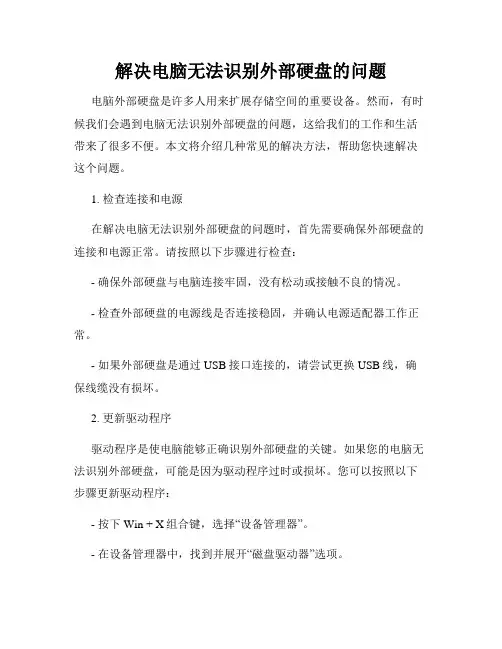 解决电脑无法识别外部硬盘的问题

电脑外部硬盘是许多人用来扩展存储空间的重要设备。然而，有时候我们会遇到电脑无法识别外部硬盘的问题，这给我们的工作和生活带来了很多不便。本文将介绍几种常见的解决方法，帮助您快速解决这个问题。

1. 检查连接和电源

在解决电脑无法识别外部硬盘的问题时，首先需要确保外部硬盘的连接和电源正常。请按照以下步骤进行检查：

- 确保外部硬盘与电脑连接牢固，没有松动或接触不良的情况。

- 检查外部硬盘的电源线是否连接稳固，并确认电源适配器工作正常。

- 如果外部硬盘是通过 USB 接口连接的，请尝试更换 USB 线，确保线缆没有损坏。

2. 更新驱动程序

驱动程序是使电脑能够正确识别外部硬盘的关键。如果您的电脑无法识别外部硬盘，可能是因为驱动程序过时或损坏。您可以按照以下步骤更新驱动程序：

- 按下 Win + X 组合键，选择“设备管理器”。

- 在设备管理器中，找到并展开“磁盘驱动器”选项。